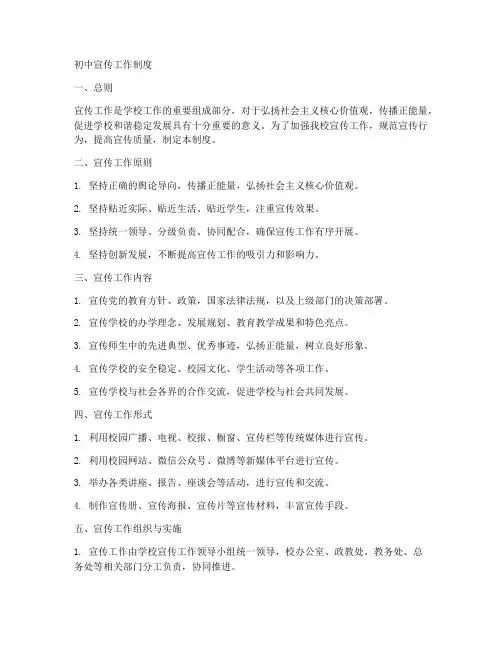 初中宣传工作制度

一、总则

宣传工作是学校工作的重要组成部分，对于弘扬社会主义核心价值观，传播正能量，促进学校和谐稳定发展具有十分重要的意义。为了加强我校宣传工作，规范宣传行为，提高宣传质量，制定本制度。

二、宣传工作原则

1. 坚持正确的舆论导向，传播正能量，弘扬社会主义核心价值观。

2. 坚持贴近实际、贴近生活、贴近学生，注重宣传效果。

3. 坚持统一领导、分级负责、协同配合，确保宣传工作有序开展。

4. 坚持创新发展，不断提高宣传工作的吸引力和影响力。

三、宣传工作内容

1. 宣传党的教育方针、政策，国家法律法规，以及上级部门的决策部署。

2. 宣传学校的办学理念、发展规划、教育教学成果和特色亮点。

3. 宣传师生中的先进典型、优秀事迹，弘扬正能量，树立良好形象。

4. 宣传学校的安全稳定、校园文化、学生活动等各项工作。

5. 宣传学校与社会各界的合作交流，促进学校与社会共同发展。

四、宣传工作形式

1. 利用校园广播、电视、校报、橱窗、宣传栏等传统媒体进行宣传。

2. 利用校园网站、微信公众号、微博等新媒体平台进行宣传。

3. 举办各类讲座、报告、座谈会等活动，进行宣传和交流。

4. 制作宣传册、宣传海报、宣传片等宣传材料，丰富宣传手段。

五、宣传工作组织与实施

1. 宣传工作由学校宣传工作领导小组统一领导，校办公室、政教处、教务处、总务处等相关部门分工负责，协同推进。